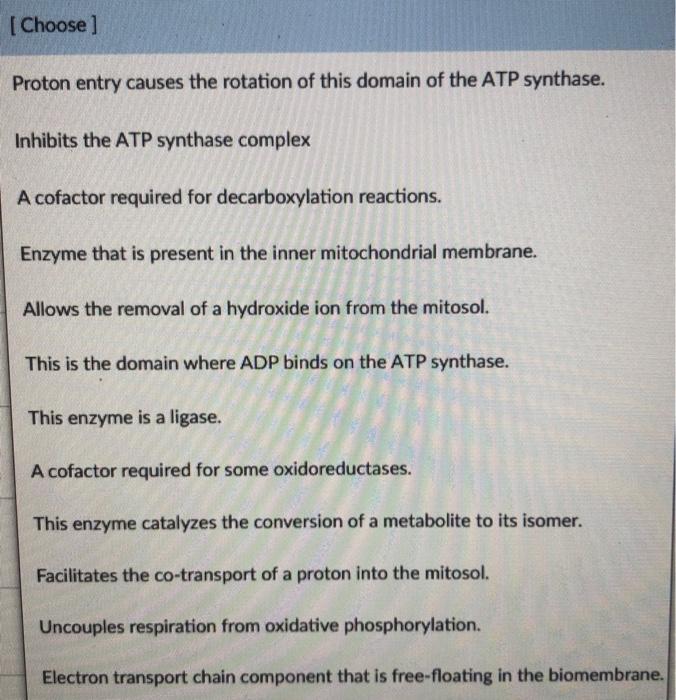 [ Choose ]

Proton entry causes the rotation of this domain of the ATP synthase.

Inhibits the ATP synthase complex

A cofactor required for decarboxylation reactions.

Enzyme that is present in the inner mitochondrial membrane.

Allows the removal of a hydroxide ion from the mitosol.

This is the domain where ADP binds on the ATP synthase.

This enzyme is a ligase.

A cofactor required for some oxidoreductases.

This enzyme catalyzes the conversion of a metabolite to its isomer.

Facilitates the co-transport of a proton into the mitosol.

Uncouples respiration from oxidative phosphorylation.

Electron transport chain component that is free-floating in the biomembrane.